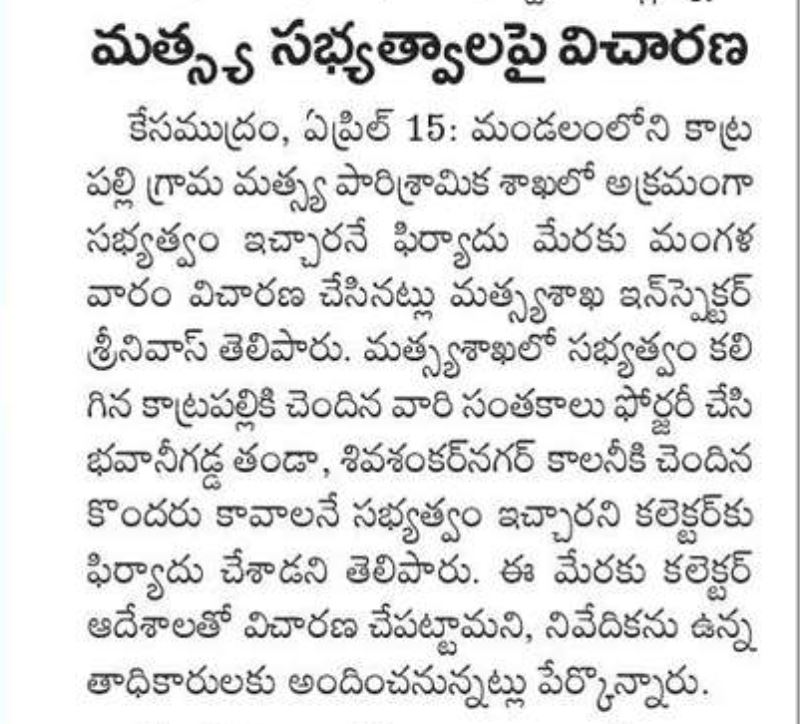 మత్స్య సభ్యత్వాలపై విచారణ

కేసముద్రం, ఏప్రిల్ 15: మండలంలోని కాట్రపల్లి గ్రామ మత్స్య పారిశ్రామిక శాఖలో అక్రమంగా సభ్యత్వం ఇచ్చారనే ఫిర్యాదు మేరకు మంగళవారం విచారణ చేసినట్లు మత్స్యశాఖ ఇన్‌స్పెక్టర్ శ్రీనివాస్ తెలిపారు. మత్స్యశాఖలో సభ్యత్వం కలిగిన కాట్రపల్లికి చెందిన వారి సంతకాలు ఫోర్జరీ చేసి భవానీగడ్డ తండా, శివశంకర్‌నగర్ కాలనీకి చెందిన కొందరు కావాలనే సభ్యత్వం ఇచ్చారని కలెక్టర్‌కు ఫిర్యాదు చేశాడని తెలిపారు. ఈ మేరకు కలెక్టర్ ఆదేశాలతో విచారణ చేపట్టామని, నివేదికను ఉన్నతాధికారులకు అందించనున్నట్లు పేర్కొన్నారు.